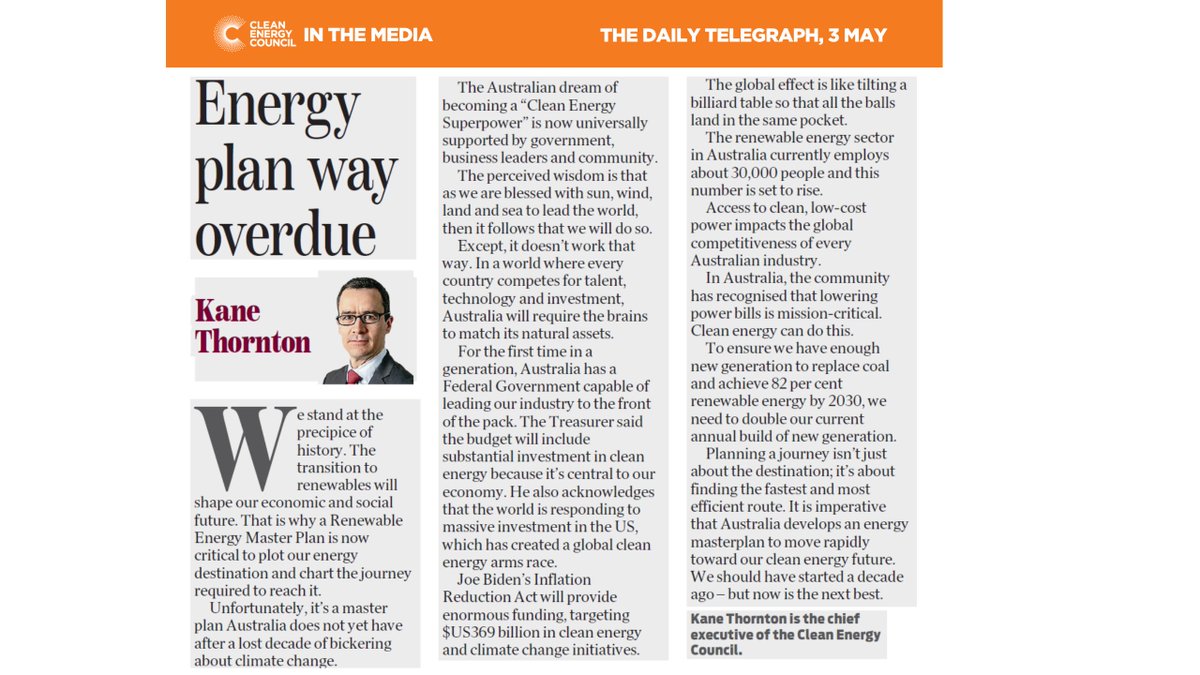 CLEAN ENERGY COUNCIL IN THE MEDIA

THE DAILY TELEGRAPH, 3 MAY

Energy plan way overdue

Kane Thornton

We stand at the precipice of history. The transition to renewables will shape our economic and social future. That is why a Renewable Energy Master Plan is now critical to plot our energy destination and chart the journey required to reach it.

Unfortunately, it's a master plan Australia does not yet have after a lost decade of bickering about climate change.

The Australian dream of becoming a "Clean Energy Superpower" is now universally supported by government, business leaders and community.

The perceived wisdom is that as we are blessed with sun, wind, land and sea to lead the world, then it follows that we will do so.

Except, it doesn't work that way. In a world where every country competes for talent, technology and investment, Australia will require the brains to match its natural assets.

For the first time in a generation, Australia has a Federal Government capable of leading our industry to the front of the pack. The Treasurer said the budget will include substantial investment in clean energy because it's central to our economy. He also acknowledges that the world is responding to massive investment in the US, which has created a global clean energy arms race.

Joe Biden's Inflation Reduction Act will provide enormous funding, targeting $US369 billion in clean energy and climate change initiatives.

The global effect is like tilting a billiard table so that all the balls land in the same pocket.

The renewable energy sector in Australia currently employs about 30,000 people and this number is set to rise.

Access to clean, low-cost power impacts the global competitiveness of every Australian industry.

In Australia, the community has recognised that lowering power bills is mission-critical. Clean energy can do this.

To ensure we have enough new generation to replace coal and achieve 82 per cent renewable energy by 2030, we need to double our current annual build of new generation.

Planning a journey isn't just about the destination; it's about finding the fastest and most efficient route. It is imperative that Australia develops an energy masterplan to move rapidly toward our clean energy future. We should have started a decade ago – but now is the next best.

Kane Thornton is the chief executive of the Clean Energy Council.